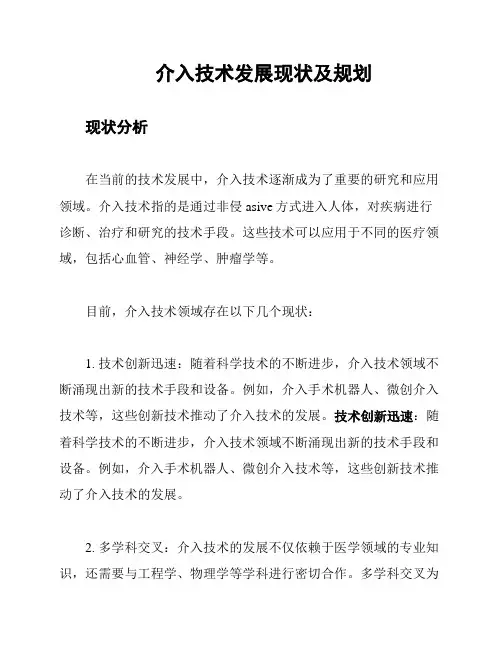 介入技术发展现状及规划

现状分析

在当前的技术发展中，介入技术逐渐成为了重要的研究和应用领域。介入技术指的是通过非侵 asive 方式进入人体，对疾病进行诊断、治疗和研究的技术手段。这些技术可以应用于不同的医疗领域，包括心血管、神经学、肿瘤学等。

目前，介入技术领域存在以下几个现状：

1. 技术创新迅速：随着科学技术的不断进步，介入技术领域不断涌现出新的技术手段和设备。例如，介入手术机器人、微创介入技术等，这些创新技术推动了介入技术的发展。技术创新迅速：随着科学技术的不断进步，介入技术领域不断涌现出新的技术手段和设备。例如，介入手术机器人、微创介入技术等，这些创新技术推动了介入技术的发展。

2. 多学科交叉：介入技术的发展不仅依赖于医学领域的专业知识，还需要与工程学、物理学等学科进行密切合作。多学科交叉为